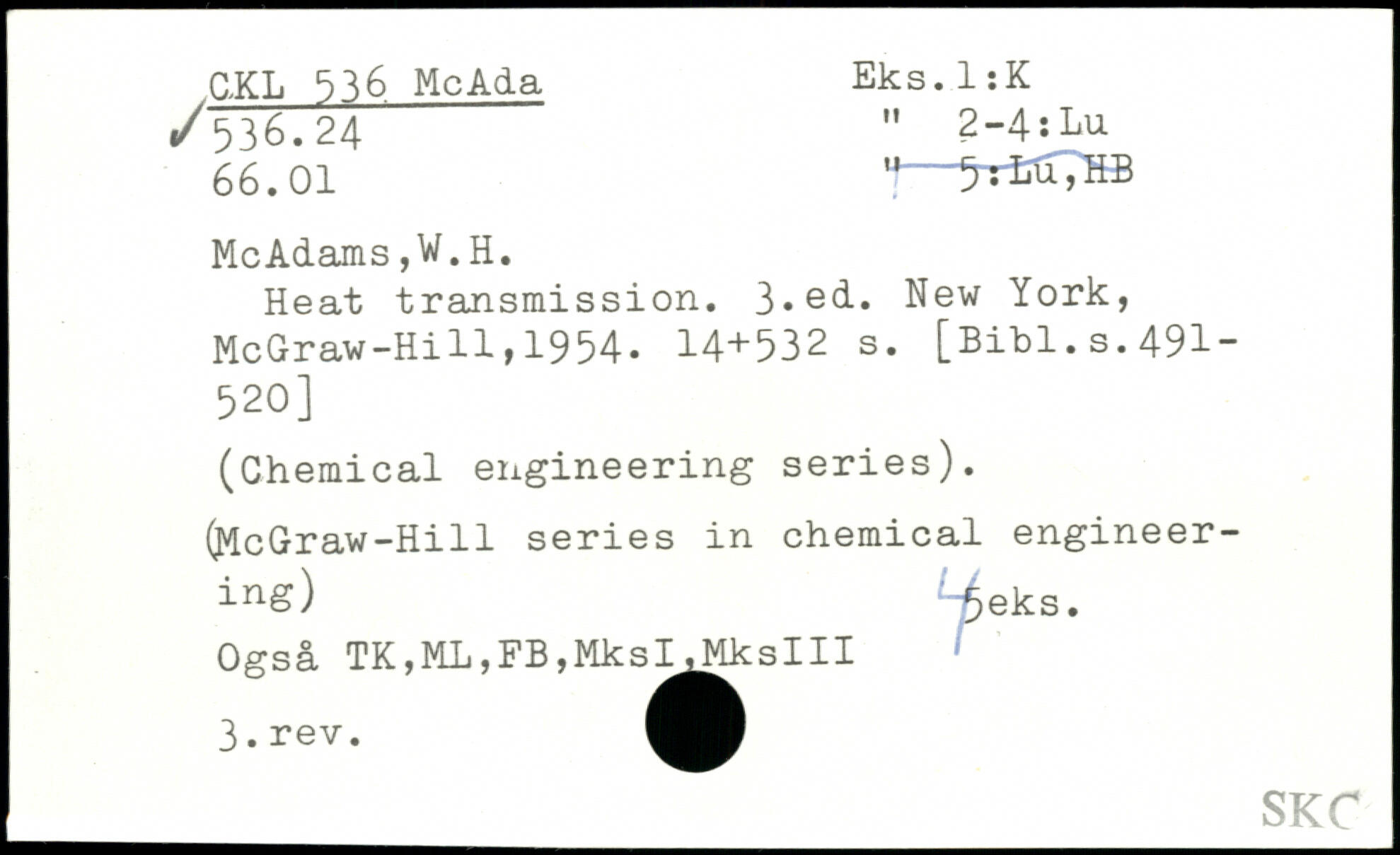 CKL 536 McAda
536.24
66.01

Eks.1:K
" 2-4:Lu
" 5:Lu,HB

McAdams,W.H.
Heat transmission. 3.ed. New York, McGraw-Hill,1954. 14+532 s. [Bibl.s.491-520]

(Chemical engineering series).

(McGraw-Hill series in chemical engineering)

4 5eks.

Også TK,ML,FB,MksI,MksIII

3.rev.

SKC